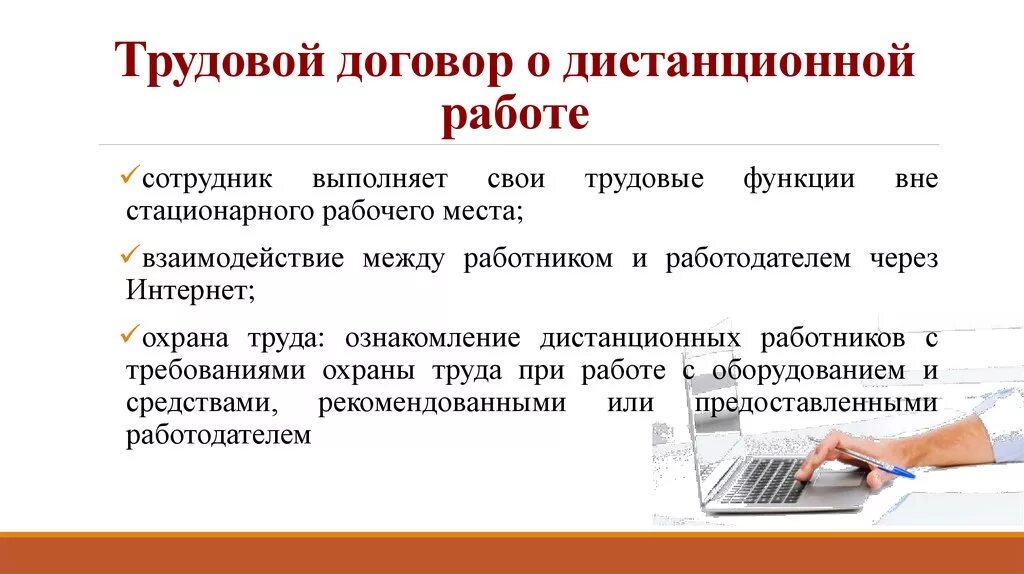 Трудовой договор о дистанционной работе

✓сотрудник выполняет свои трудовые функции вне стационарного рабочего места;

✓взаимодействие между работником и работодателем через Интернет;

✓охрана труда: ознакомление дистанционных работников с требованиями охраны труда при работе с оборудованием и средствами, рекомендованными или предоставленными работодателем